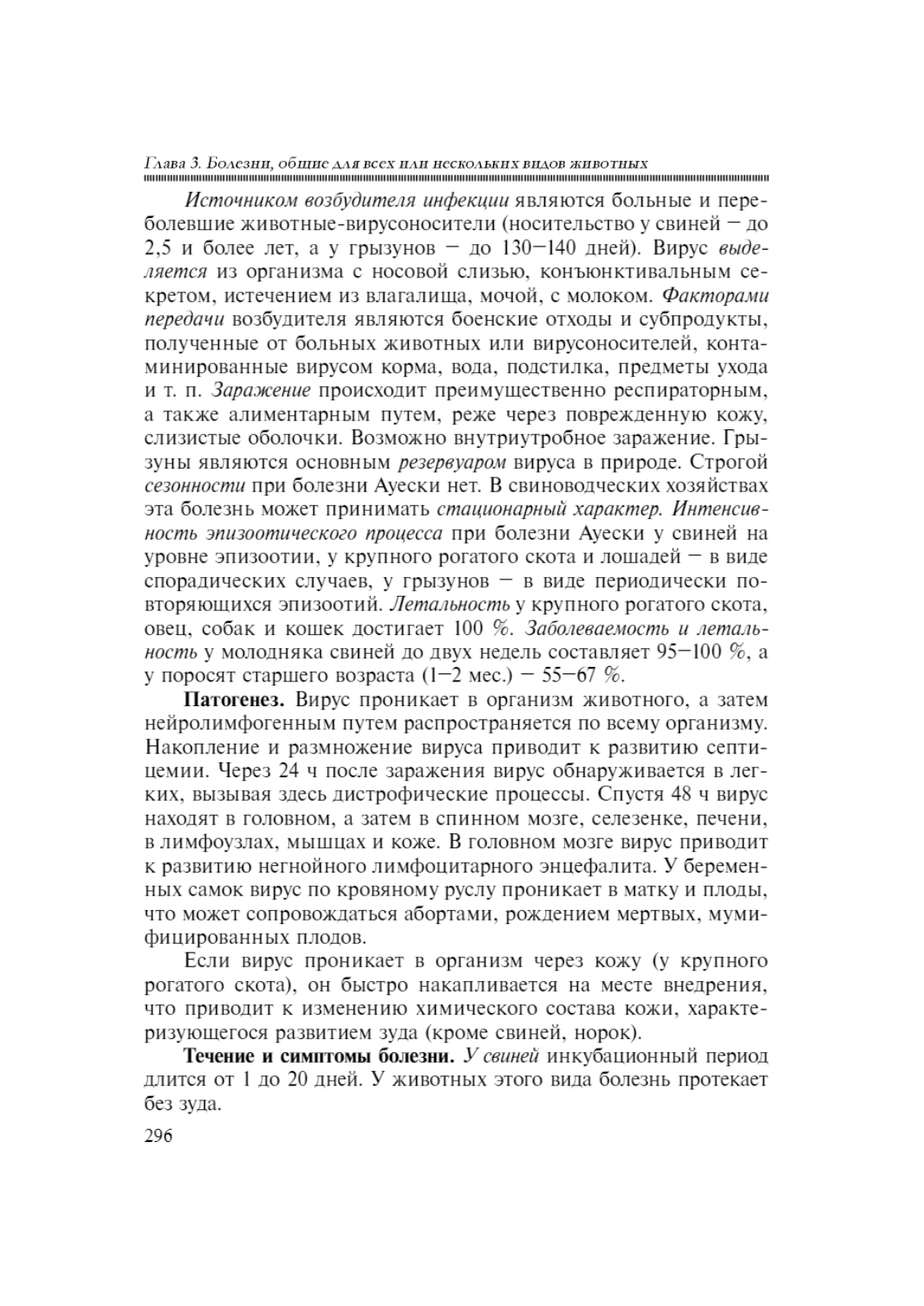 Глава 3. Болезни, общие для всех или нескольких видов животных

Источником возбудителя инфекции являются больные и переболевшие животные-вирусоносители (носительство у свиней — до 2,5 и более лет, а у грызунов — до 130—140 дней). Вирус выделяется из организма с носовой слизью, конъюнктивальным секретом, истечением из влагалища, мочой, с молоком. Факторами передачи возбудителя являются боенские отходы и субпродукты, полученные от больных животных или вирусоносителей, контаминированные вирусом корма, вода, подстилка, предметы ухода и т. п. Заражение происходит преимущественно респираторным, а также алиментарным путем, реже через поврежденную кожу, слизистые оболочки. Возможно внутриутробное заражение. Грызуны являются основным резервуаром вируса в природе. Строгой сезонности при болезни Ауески нет. В свиноводческих хозяйствах эта болезнь может принимать стационарный характер. Интенсивность эпизоотического процесса при болезни Ауески у свиней на уровне эпизоотии, у крупного рогатого скота и лошадей — в виде спорадических случаев, у грызунов — в виде периодически повторяющихся эпизоотий. Летальность у крупного рогатого скота, овец, собак и кошек достигает 100 %. Заболеваемость и летальность у молодняка свиней до двух недель составляет 95—100 %, а у поросят старшего возраста (1—2 мес.) — 55—67 %.

Патогенез. Вирус проникает в организм животного, а затем нейролимфогенным путем распространяется по всему организму. Накопление и размножение вируса приводит к развитию септицемии. Через 24 ч после заражения вирус обнаруживается в легких, вызывая здесь дистрофические процессы. Спустя 48 ч вирус находят в головном, а затем в спинном мозге, селезенке, печени, в лимфоузлах, мышцах и коже. В головном мозге вирус приводит к развитию негнойного лимфоцитарного энцефалита. У беременных самок вирус по кровяному руслу проникает в матку и плоды, что может сопровождаться абортами, рождением мертвых, мумифицированных плодов.

Если вирус проникает в организм через кожу (у крупного рогатого скота), он быстро накапливается на месте внедрения, что приводит к изменению химического состава кожи, характеризующегося развитием зуда (кроме свиней, норок).

Течение и симптомы болезни. У свиней инкубационный период длится от 1 до 20 дней. У животных этого вида болезнь протекает без зуда.

296